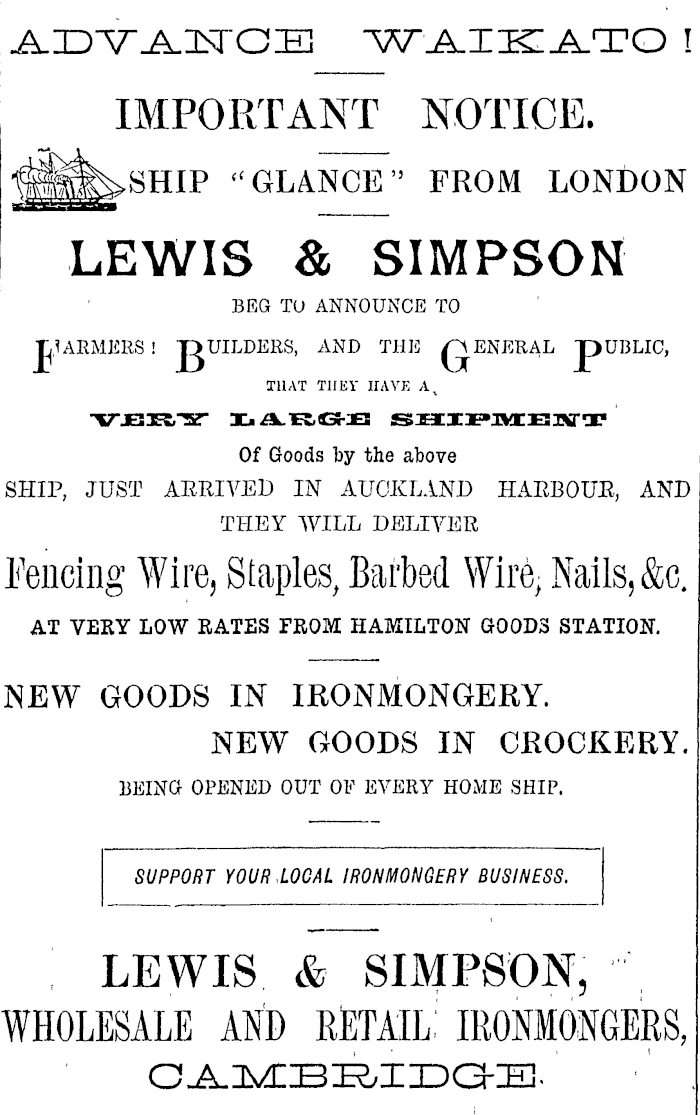 ADVANCE WAIKATO!

IMPORTANT NOTICE.

SHIP "GLANCE" FROM LONDON

LEWIS & SIMPSON

BEG TO ANNOUNCE TO

FARMERS! BUILDERS, AND THE GENERAL PUBLIC,

THAT THEY HAVE A

VERY LARGE SHIPMENT

Of Goods by the above

SHIP, JUST ARRIVED IN AUCKLAND HARBOUR, AND THEY WILL DELIVER

Fencing Wire, Staples, Barbed Wire, Nails, &c.

AT VERY LOW RATES FROM HAMILTON GOODS STATION.

NEW GOODS IN IRONMONGERY.

NEW GOODS IN CROCKERY.

BEING OPENED OUT OF EVERY HOME SHIP.

SUPPORT YOUR LOCAL IRONMONGERY BUSINESS.

LEWIS & SIMPSON,

WHOLESALE AND RETAIL IRONMONGERS,

CAMBRIDGE.